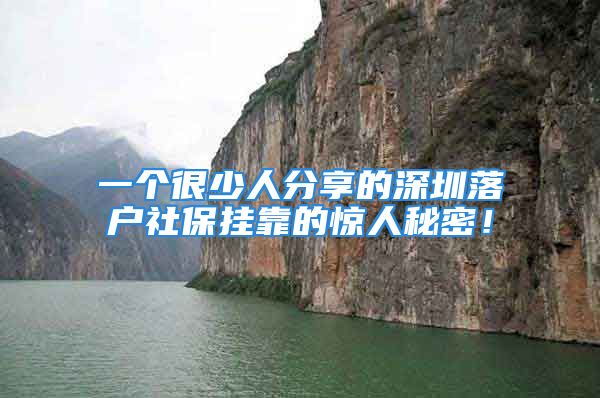 一个很少人分享的深圳落户社保挂靠的惊人秘密！